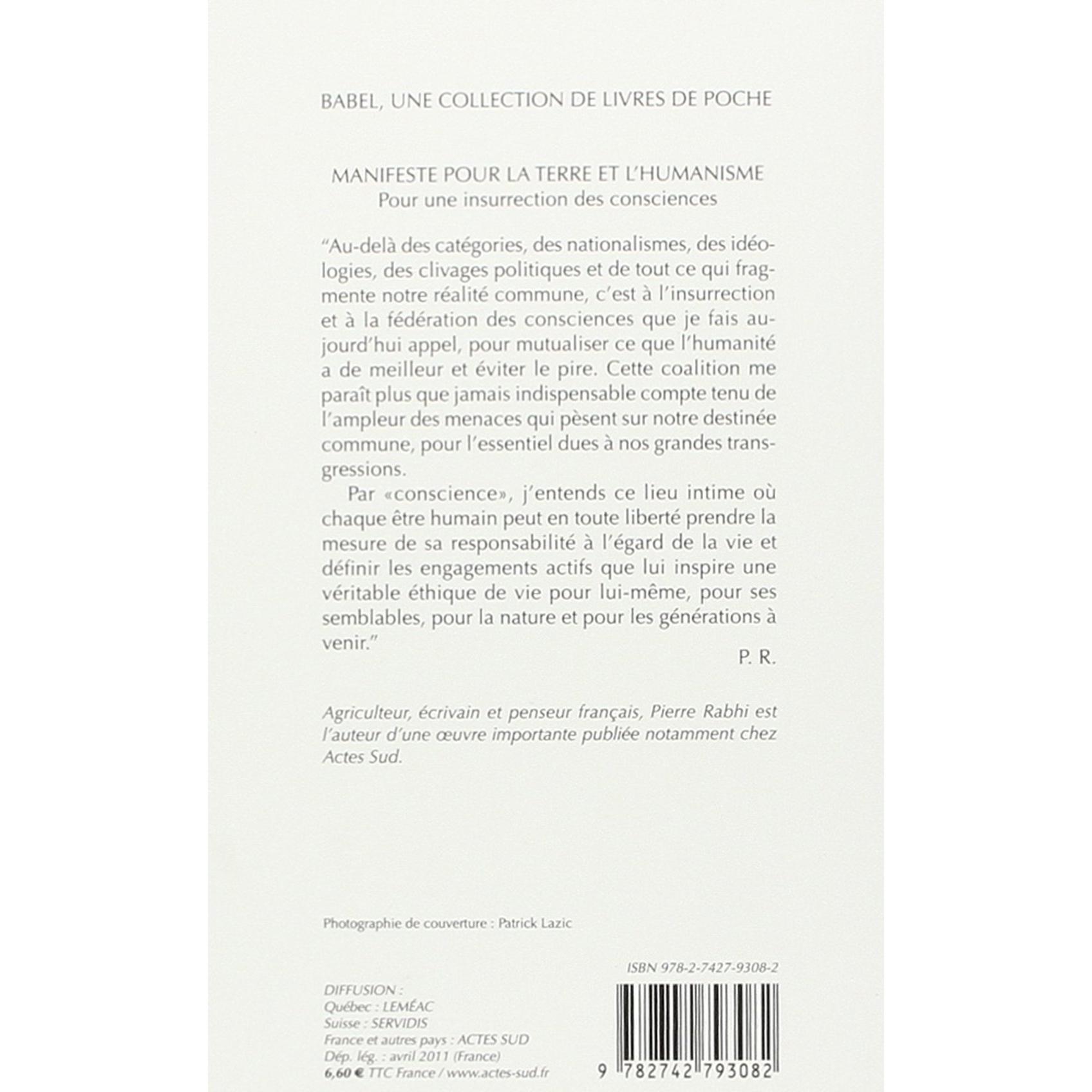 BABEL, UNE COLLECTION DE LIVRES DE POCHE

MANIFESTE POUR LA TERRE ET L'HUMANISME
Pour une insurrection des consciences

"Au-delà des catégories, des nationalismes, des idéologies, des clivages politiques et de tout ce qui fragmente notre réalité commune, c'est à l'insurrection et à la fédération des consciences que je fais aujourd'hui appel, pour mutualiser ce que l'humanité a de meilleur et éviter le pire. Cette coalition me paraît plus que jamais indispensable compte tenu de l'ampleur des menaces qui pèsent sur notre destinée commune, pour l'essentiel dues à nos grandes transgressions.

Par «conscience», j'entends ce lieu intime où chaque être humain peut en toute liberté prendre la mesure de sa responsabilité à l'égard de la vie et définir les engagements actifs que lui inspire une véritable éthique de vie pour lui-même, pour ses semblables, pour la nature et pour les générations à venir."

P. R.

Agriculteur, écrivain et penseur français, Pierre Rabhi est l'auteur d'une œuvre importante publiée notamment chez Actes Sud.

Photographie de couverture : Patrick Lazic

ISBN 978-2-7427-9308-2

DIFFUSION :
Québec : LEMÉAC
Suisse : SERVIDIS
France et autres pays : ACTES SUD
Dép. lég. : avril 2011 (France)
6,60 € TTC France / www.actes-sud.fr

9 782742 793082